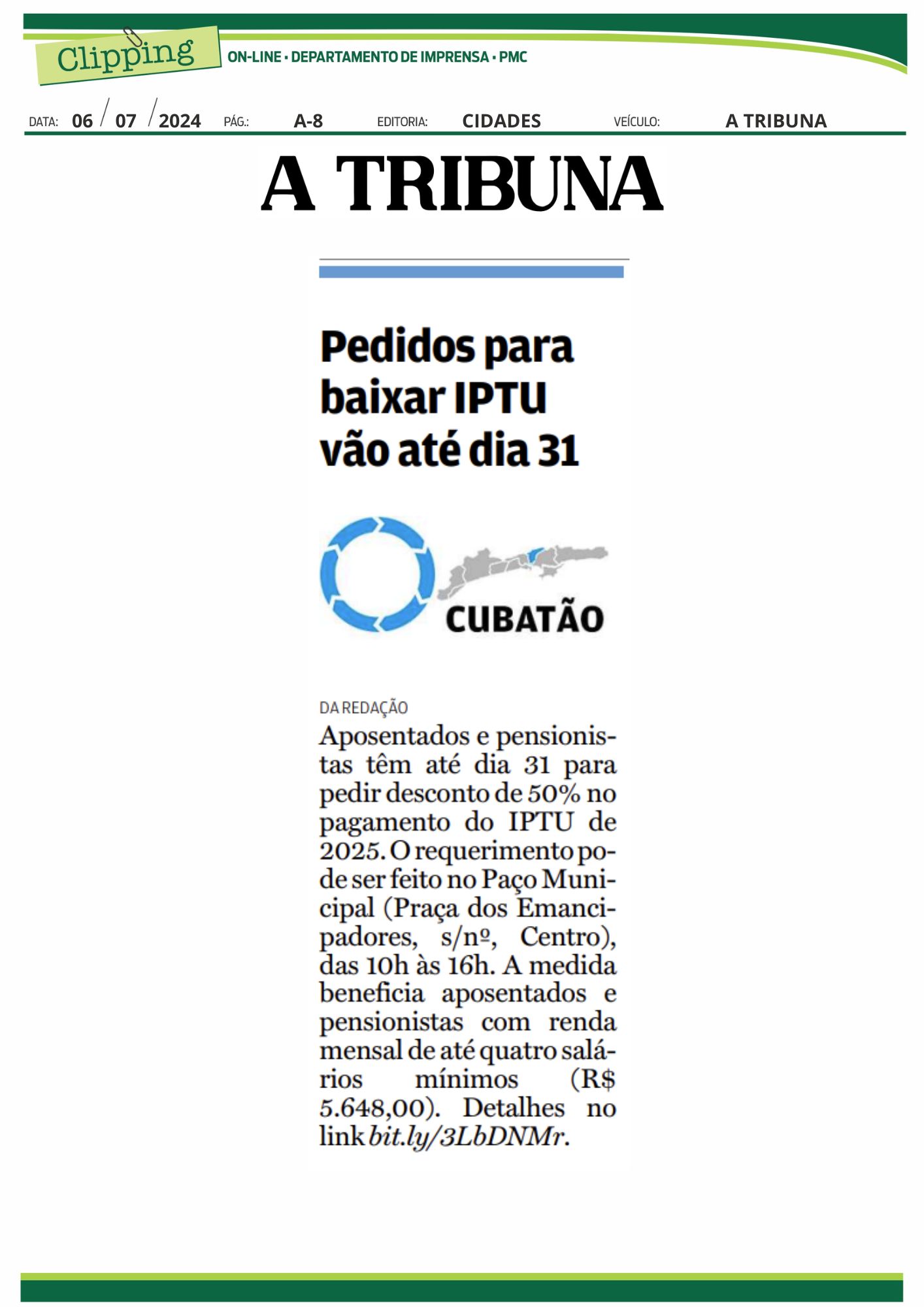 Clipping
ON-LINE • DEPARTAMENTO DE IMPRENSA • PMC

DATA: 06 / 07 / 2024 PÁG.: A-8 EDITORIA: CIDADES VEÍCULO: A TRIBUNA

A TRIBUNA

Pedidos para baixar IPTU vão até dia 31

CUBATÃO

DA REDAÇÃO

Aposentados e pensionistas têm até dia 31 para pedir desconto de 50% no pagamento do IPTU de 2025. O requerimento pode ser feito no Paço Municipal (Praça dos Emancipadores, s/nº, Centro), das 10h às 16h. A medida beneficia aposentados e pensionistas com renda mensal de até quatro salários mínimos (R$ 5.648,00). Detalhes no link bit.ly/3LbDNMr.